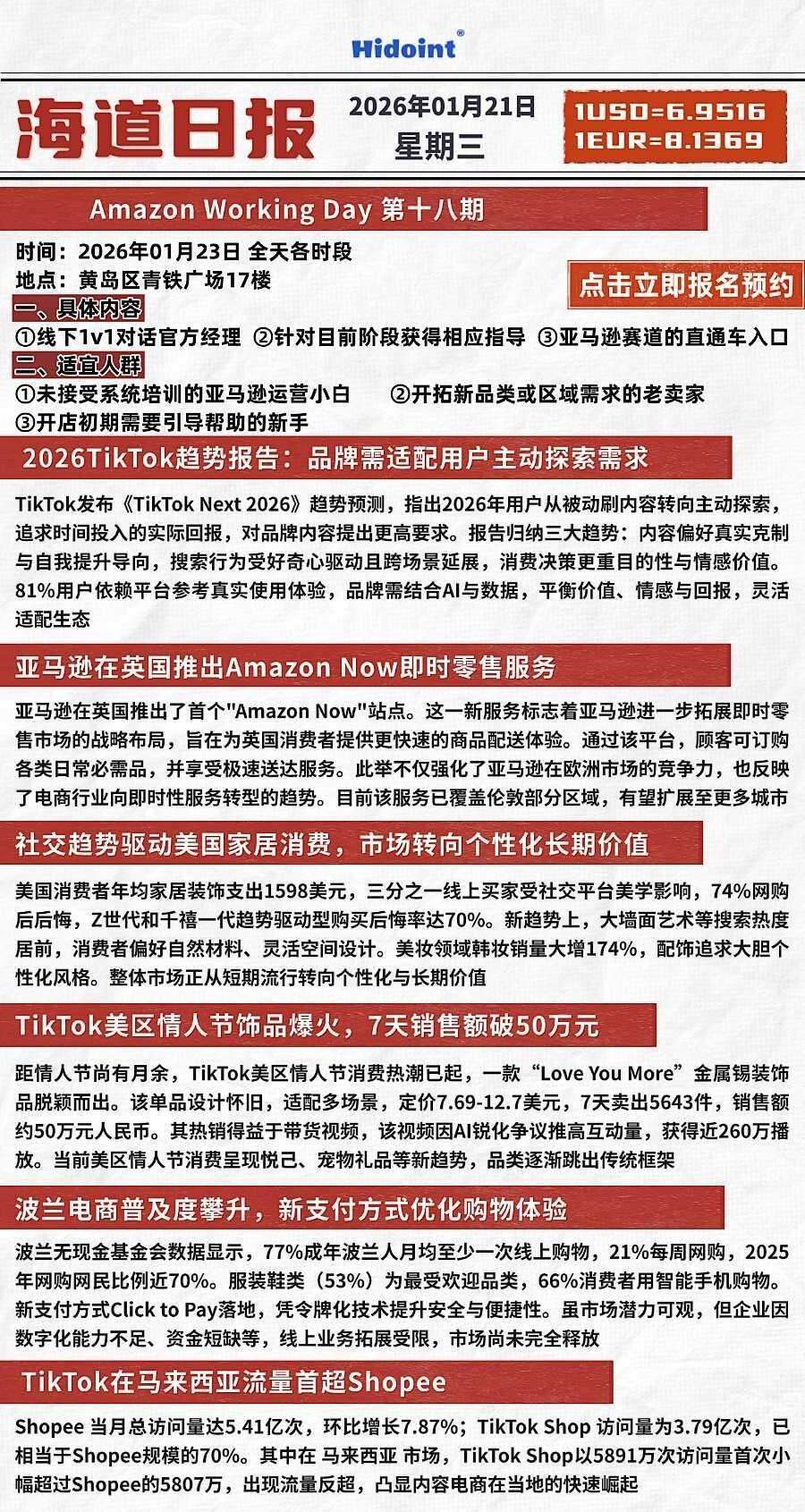 Hidoint®

海道日报

2026年01月21日
星期三

1USD=6.9516
1EUR=8.1369

Amazon Working Day 第十八期

时间：2026年01月23日 全天各时段
地点：黄岛区青铁广场17楼

点击立即报名预约

一、具体内容
①线下1v1对话官方经理 ②针对目前阶段获得相应指导 ③亚马逊赛道的直通车入口
二、适宜人群
①未接受系统培训的亚马逊运营小白 ②开拓新品类或区域需求的老卖家
③开店初期需要引导帮助的新手

2026TikTok趋势报告：品牌需适配用户主动探索需求

TikTok发布《TikTok Next 2026》趋势预测，指出2026年用户从被动刷内容转向主动探索，追求时间投入的实际回报，对品牌内容提出更高要求。报告归纳三大趋势：内容偏好真实克制与自我提升导向，搜索行为受好奇心驱动且跨场景延展，消费决策更重目的性与情感价值。81%用户依赖平台参考真实使用体验，品牌需结合AI与数据，平衡价值、情感与回报，灵活适配生态

亚马逊在英国推出Amazon Now即时零售服务

亚马逊在英国推出了首个"Amazon Now"站点。这一新服务标志着亚马逊进一步拓展即时零售市场的战略布局，旨在为英国消费者提供更快速的商品配送体验。通过该平台，顾客可订购各类日常必需品，并享受极速送达服务。此举不仅强化了亚马逊在欧洲市场的竞争力，也反映了电商行业向即时性服务转型的趋势。目前该服务已覆盖伦敦部分区域，有望扩展至更多城市

社交趋势驱动美国家居消费，市场转向个性化长期价值

美国消费者年均家居装饰支出1598美元，三分之一线上买家受社交平台美学影响，74%网购后后悔，Z世代和千禧一代趋势驱动型购买后悔率达70%。新趋势上，大墙面艺术等搜索热度居前，消费者偏好自然材料、灵活空间设计。美妆领域韩妆销量大增174%，配饰追求大胆个性化风格。整体市场正从短期流行转向个性化与长期价值

TikTok美区情人节饰品爆火，7天销售额破50万元

距情人节尚有月余，TikTok美区情人节消费热潮已起，一款“Love You More”金属锡装饰品脱颖而出。该单品设计怀旧，适配多场景，定价7.69-12.7美元，7天卖出5643件，销售额约50万元人民币。其热销得益于带货视频，该视频因AI锐化争议推高互动量，获得近260万播放。当前美区情人节消费呈现悦己、宠物礼品等新趋势，品类逐渐跳出传统框架

波兰电商普及度攀升，新支付方式优化购物体验

波兰无现金基金会数据显示，77%成年波兰人月均至少一次线上购物，21%每周网购，2025年网购网民比例近70%。服装鞋类（53%）为最受欢迎品类，66%消费者用智能手机购物。新支付方式Click to Pay落地，凭令牌化技术提升安全与便捷性。虽市场潜力可观，但企业因数字化能力不足、资金短缺等，线上业务拓展受限，市场尚未完全释放

TikTok在马来西亚流量首超Shopee

Shopee 当月总访问量达5.41亿次，环比增长7.87%；TikTok Shop 访问量为3.79亿次，已相当于Shopee规模的70%。其中在 马来西亚 市场，TikTok Shop以5891万次访问量首次小幅超过Shopee的5807万，出现流量反超，凸显内容电商在当地的快速崛起